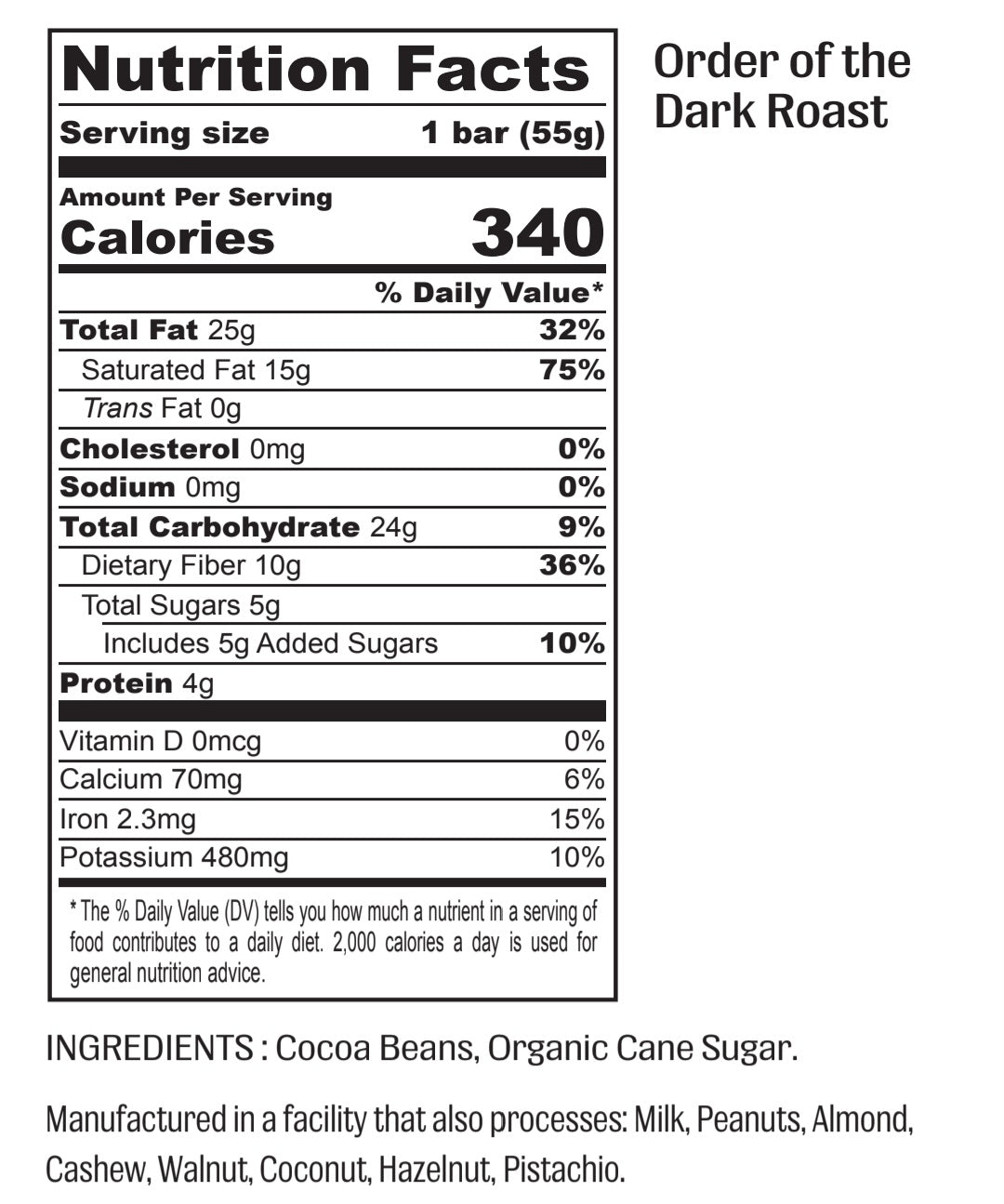 Nutrition Facts

Serving size 1 bar (55g)

Amount Per Serving
Calories 340

| | % Daily Value* |
|---|---|
| Total Fat 25g | 32% |
| Saturated Fat 15g | 75% |
| Trans Fat 0g | |
| Cholesterol 0mg | 0% |
| Sodium 0mg | 0% |
| Total Carbohydrate 24g | 9% |
| Dietary Fiber 10g | 36% |
| Total Sugars 5g | |
| Includes 5g Added Sugars | 10% |
| Protein 4g | |
| Vitamin D 0mcg | 0% |
| Calcium 70mg | 6% |
| Iron 2.3mg | 15% |
| Potassium 480mg | 10% |

* The % Daily Value (DV) tells you how much a nutrient in a serving of food contributes to a daily diet. 2,000 calories a day is used for general nutrition advice.

Order of the Dark Roast

INGREDIENTS : Cocoa Beans, Organic Cane Sugar.

Manufactured in a facility that also processes: Milk, Peanuts, Almond, Cashew, Walnut, Coconut, Hazelnut, Pistachio.